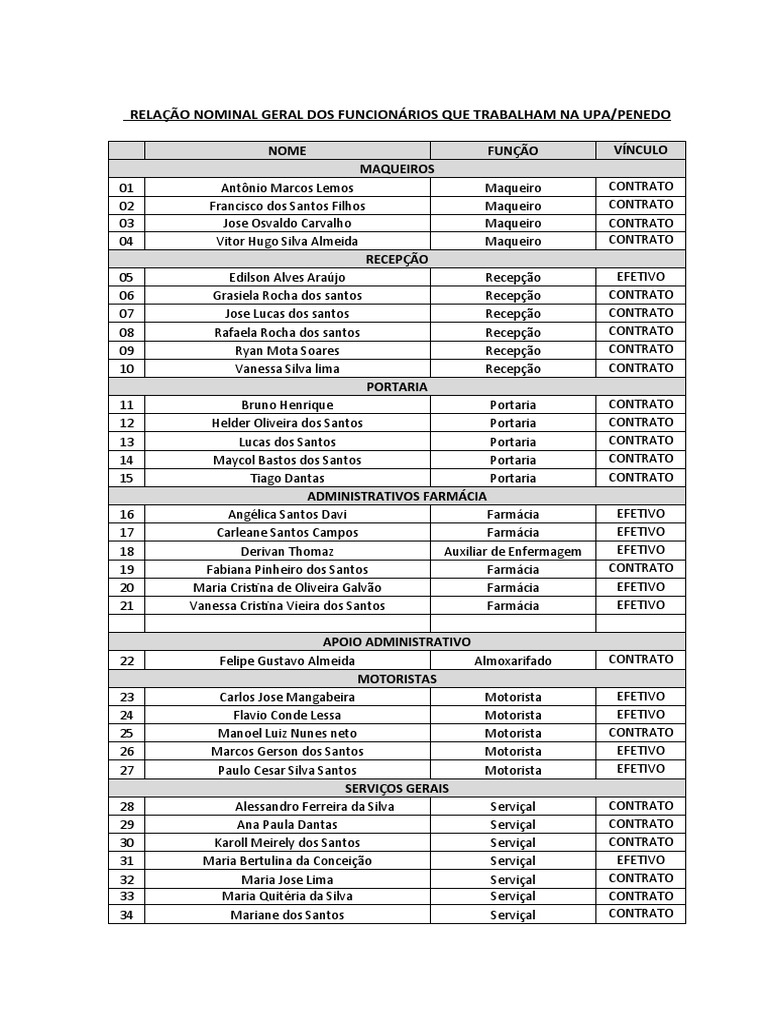 RELAÇÃO NOMINAL GERAL DOS FUNCIONÁRIOS QUE TRABALHAM NA UPA/PENEDO

| | NOME | FUNÇÃO | VÍNCULO |
|---|---|---|---|
| | MAQUEIROS | | |
| 01 | Antônio Marcos Lemos | Maqueiro | CONTRATO |
| 02 | Francisco dos Santos Filhos | Maqueiro | CONTRATO |
| 03 | Jose Osvaldo Carvalho | Maqueiro | CONTRATO |
| 04 | Vitor Hugo Silva Almeida | Maqueiro | CONTRATO |
| | RECEPÇÃO | | |
| 05 | Edilson Alves Araújo | Recepção | EFETIVO |
| 06 | Grasiela Rocha dos santos | Recepção | CONTRATO |
| 07 | Jose Lucas dos santos | Recepção | CONTRATO |
| 08 | Rafaela Rocha dos santos | Recepção | CONTRATO |
| 09 | Ryan Mota Soares | Recepção | CONTRATO |
| 10 | Vanessa Silva lima | Recepção | CONTRATO |
| | PORTARIA | | |
| 11 | Bruno Henrique | Portaria | CONTRATO |
| 12 | Helder Oliveira dos Santos | Portaria | CONTRATO |
| 13 | Lucas dos Santos | Portaria | CONTRATO |
| 14 | Maycol Bastos dos Santos | Portaria | CONTRATO |
| 15 | Tiago Dantas | Portaria | CONTRATO |
| | ADMINISTRATIVOS FARMÁCIA | | |
| 16 | Angélica Santos Davi | Farmácia | EFETIVO |
| 17 | Carleane Santos Campos | Farmácia | EFETIVO |
| 18 | Derivan Thomaz | Auxiliar de Enfermagem | EFETIVO |
| 19 | Fabiana Pinheiro dos Santos | Farmácia | CONTRATO |
| 20 | Maria Cristina de Oliveira Galvão | Farmácia | EFETIVO |
| 21 | Vanessa Cristina Vieira dos Santos | Farmácia | EFETIVO |
| | | | |
| | APOIO ADMINISTRATIVO | | |
| 22 | Felipe Gustavo Almeida | Almoxarifado | CONTRATO |
| | MOTORISTAS | | |
| 23 | Carlos Jose Mangabeira | Motorista | EFETIVO |
| 24 | Flavio Conde Lessa | Motorista | EFETIVO |
| 25 | Manoel Luiz Nunes neto | Motorista | CONTRATO |
| 26 | Marcos Gerson dos Santos | Motorista | EFETIVO |
| 27 | Paulo Cesar Silva Santos | Motorista | EFETIVO |
| | SERVIÇOS GERAIS | | |
| 28 | Alessandro Ferreira da Silva | Serviçal | CONTRATO |
| 29 | Ana Paula Dantas | Serviçal | CONTRATO |
| 30 | Karoll Meirely dos Santos | Serviçal | CONTRATO |
| 31 | Maria Bertulina da Conceição | Serviçal | EFETIVO |
| 32 | Maria Jose Lima | Serviçal | CONTRATO |
| 33 | Maria Quitéria da Silva | Serviçal | CONTRATO |
| 34 | Mariane dos Santos | Serviçal | CONTRATO |